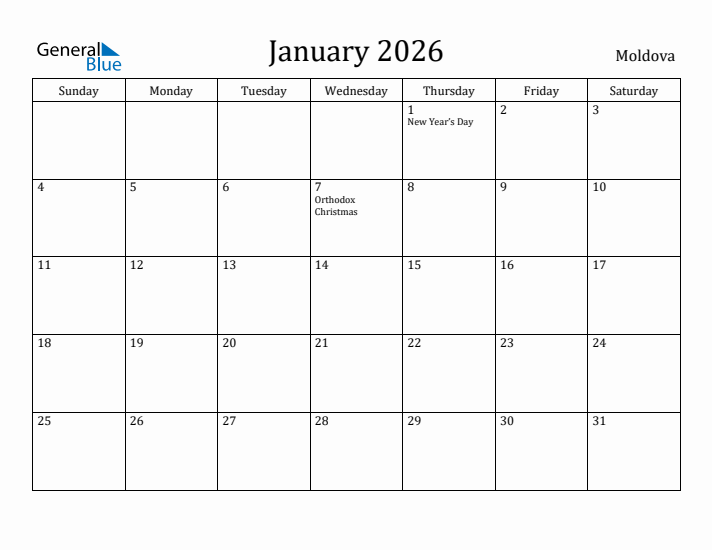 General Blue

January 2026

Moldova

| Sunday | Monday | Tuesday | Wednesday | Thursday | Friday | Saturday |
|---|---|---|---|---|---|---|
| | | | | 1 New Year's Day | 2 | 3 |
| 4 | 5 | 6 | 7 Orthodox Christmas | 8 | 9 | 10 |
| 11 | 12 | 13 | 14 | 15 | 16 | 17 |
| 18 | 19 | 20 | 21 | 22 | 23 | 24 |
| 25 | 26 | 27 | 28 | 29 | 30 | 31 |